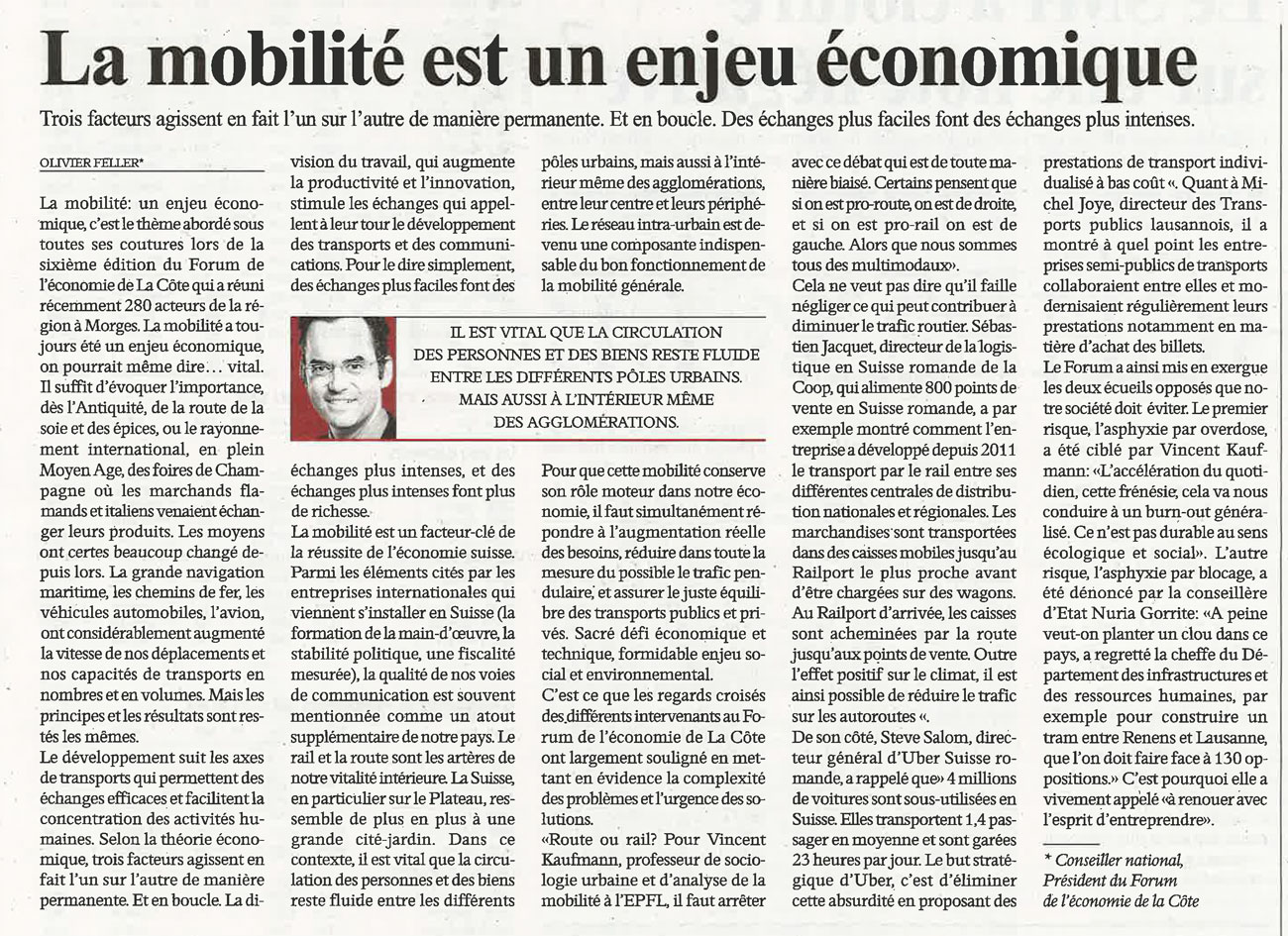 La mobilité est un enjeu économique

Trois facteurs agissent en fait l'un sur l'autre de manière permanente. Et en boucle. Des échanges plus faciles font des échanges plus intenses.

OLIVIER FELLER*

La mobilité: un enjeu économique, c'est le thème abordé sous toutes ses coutures lors de la sixième édition du Forum de l'économie de La Côte qui a réuni récemment 280 acteurs de la région à Morges. La mobilité a toujours été un enjeu économique, on pourrait même dire… vital. Il suffit d'évoquer l'importance, dès l'Antiquité, de la route de la soie et des épices, ou le rayonnement international, en plein Moyen Age, des foires de Champagne où les marchands flamands et italiens venaient échanger leurs produits. Les moyens ont certes beaucoup changé depuis lors. La grande navigation maritime, les chemins de fer, les véhicules automobiles, l'avion, ont considérablement augmenté la vitesse de nos déplacements et nos capacités de transports en nombres et en volumes. Mais les principes et les résultats sont restés les mêmes.
Le développement suit les axes de transports qui permettent des échanges efficaces et facilitent la concentration des activités humaines. Selon la théorie économique, trois facteurs agissent en fait l'un sur l'autre de manière permanente. Et en boucle. La division du travail, qui augmente la productivité et l'innovation, stimule les échanges qui appellent à leur tour le développement des transports et des communications. Pour le dire simplement, des échanges plus faciles font des échanges plus intenses, et des échanges plus intenses font plus de richesse.
La mobilité est un facteur-clé de la réussite de l'économie suisse. Parmi les éléments cités par les entreprises internationales qui viennent s'installer en Suisse (la formation de la main-d'œuvre, la stabilité politique, une fiscalité mesurée), la qualité de nos voies de communication est souvent mentionnée comme un atout supplémentaire de notre pays. Le rail et la route sont les artères de notre vitalité intérieure. La Suisse, en particulier sur le Plateau, ressemble de plus en plus à une grande cité-jardin. Dans ce contexte, il est vital que la circulation des personnes et des biens reste fluide entre les différents pôles urbains, mais aussi à l'intérieur même des agglomérations, entre leur centre et leurs périphéries. Le réseau intra-urbain est devenu une composante indispensable du bon fonctionnement de la mobilité générale.

IL EST VITAL QUE LA CIRCULATION DES PERSONNES ET DES BIENS RESTE FLUIDE ENTRE LES DIFFÉRENTS PÔLES URBAINS. MAIS AUSSI À L'INTÉRIEUR MÊME DES AGGLOMÉRATIONS.

Pour que cette mobilité conserve son rôle moteur dans notre économie, il faut simultanément répondre à l'augmentation réelle des besoins, réduire dans toute la mesure du possible le trafic pendulaire, et assurer le juste équilibre des transports publics et privés. Sacré défi économique et technique, formidable enjeu social et environnemental.
C'est ce que les regards croisés des différents intervenants au Forum de l'économie de La Côte ont largement souligné en mettant en évidence la complexité des problèmes et l'urgence des solutions.
«Route ou rail? Pour Vincent Kaufmann, professeur de sociologie urbaine et d'analyse de la mobilité à l'EPFL, il faut arrêter avec ce débat qui est de toute manière biaisé. Certains pensent que si on est pro-route, on est de droite, et si on est pro-rail on est de gauche. Alors que nous sommes tous des multimodaux».
Cela ne veut pas dire qu'il faille négliger ce qui peut contribuer à diminuer le trafic routier. Sébastien Jacquet, directeur de la logistique en Suisse romande de la Coop, qui alimente 800 points de vente en Suisse romande, a par exemple montré comment l'entreprise a développé depuis 2011 le transport par le rail entre ses différentes centrales de distribution nationales et régionales. Les marchandises sont transportées dans des caisses mobiles jusqu'au Railport le plus proche avant d'être chargées sur des wagons. Au Railport d'arrivée, les caisses sont acheminées par la route jusqu'aux points de vente. Outre l'effet positif sur le climat, il est ainsi possible de réduire le trafic sur les autoroutes «.
De son côté, Steve Salom, directeur général d'Uber Suisse romande, a rappelé que» 4 millions de voitures sont sous-utilisées en Suisse. Elles transportent 1,4 passager en moyenne et sont garées 23 heures par jour. Le but stratégique d'Uber, c'est d'éliminer cette absurdité en proposant des prestations de transport individualisé à bas coût «. Quant à Michel Joye, directeur des Transports publics lausannois, il a montré à quel point les entreprises semi-publics de transports collaboraient entre elles et modernisaient régulièrement leurs prestations notamment en matière d'achat des billets.
Le Forum a ainsi mis en exergue les deux écueils opposés que notre société doit éviter. Le premier risque, l'asphyxie par overdose, a été ciblé par Vincent Kaufmann: «L'accélération du quotidien, cette frénésie, cela va nous conduire à un burn-out généralisé. Ce n'est pas durable au sens écologique et social». L'autre risque, l'asphyxie par blocage, a été dénoncé par la conseillère d'Etat Nuria Gorrite: «A peine veut-on planter un clou dans ce pays, a regretté la cheffe du Département des infrastructures et des ressources humaines, par exemple pour construire un tram entre Renens et Lausanne, que l'on doit faire face à 130 oppositions.» C'est pourquoi elle a vivement appelé «à renouer avec l'esprit d'entreprendre».

* Conseiller national, Président du Forum de l'économie de la Côte